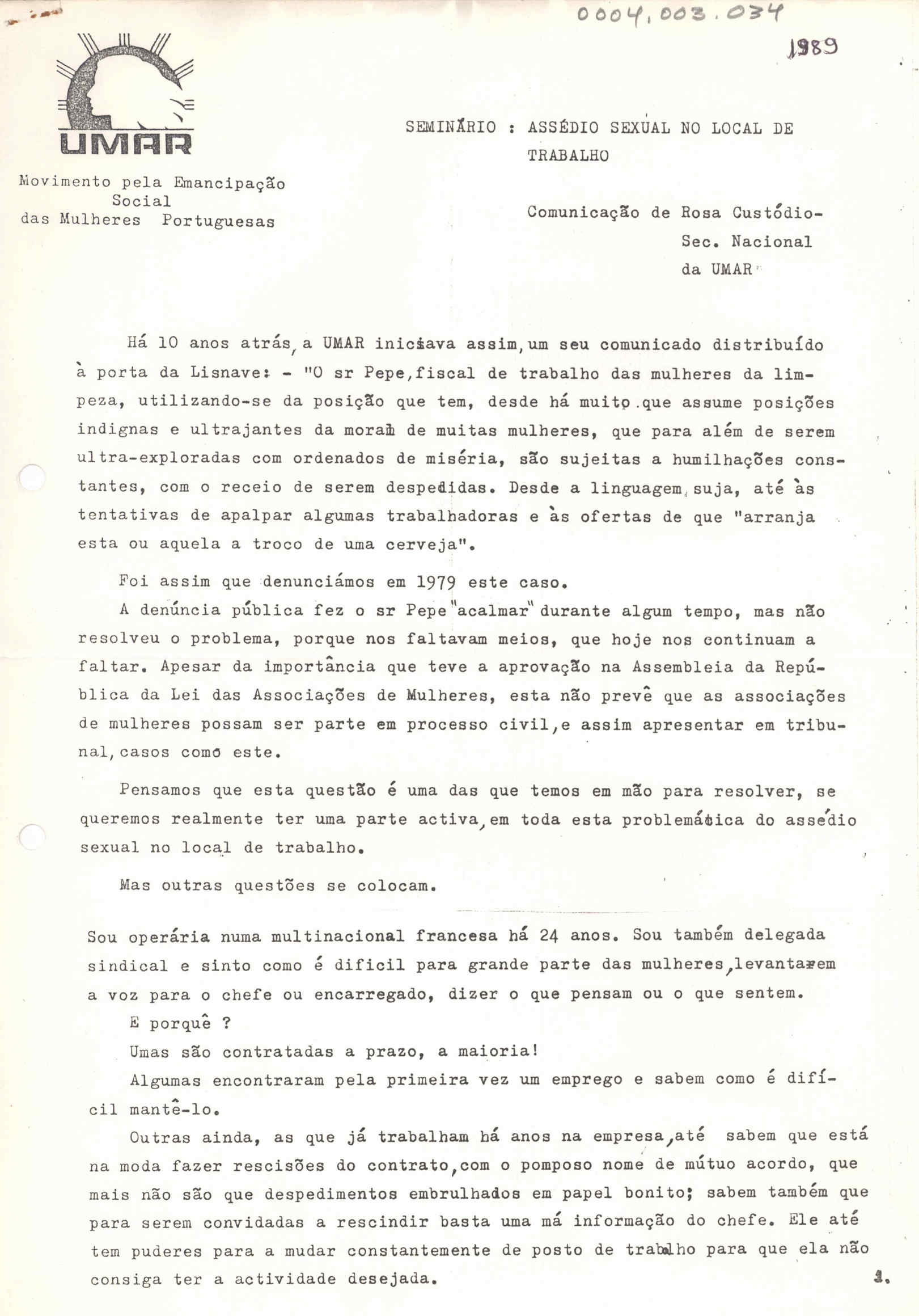 0004.003.034

1989

UMAR

Movimento pela Emancipação Social das Mulheres Portuguesas

SEMINÁRIO : ASSÉDIO SEXUAL NO LOCAL DE TRABALHO

Comunicação de Rosa Custódio- Sec. Nacional da UMAR

Há 10 anos atrás, a UMAR iniciava assim, um seu comunicado distribuído à porta da Lisnave: - "O sr Pepe, fiscal de trabalho das mulheres da limpeza, utilizando-se da posição que tem, desde há muito que assume posições indignas e ultrajantes da moral de muitas mulheres, que para além de serem ultra-exploradas com ordenados de miséria, são sujeitas a humilhações constantes, com o receio de serem despedidas. Desde a linguagem suja, até às tentativas de apalpar algumas trabalhadoras e às ofertas de que "arranja esta ou aquela a troco de uma cerveja".

Foi assim que denunciámos em 1979 este caso.

A denúncia pública fez o sr Pepe "acalmar" durante algum tempo, mas não resolveu o problema, porque nos faltavam meios, que hoje nos continuam a faltar. Apesar da importância que teve a aprovação na Assembleia da República da Lei das Associações de Mulheres, esta não prevê que as associações de mulheres possam ser parte em processo civil, e assim apresentar em tribunal, casos como este.

Pensamos que esta questão é uma das que temos em mão para resolver, se queremos realmente ter uma parte activa, em toda esta problemática do assédio sexual no local de trabalho.

Mas outras questões se colocam.

Sou operária numa multinacional francesa há 24 anos. Sou também delegada sindical e sinto como é dificil para grande parte das mulheres, levantarem a voz para o chefe ou encarregado, dizer o que pensam ou o que sentem.

E porquê ?

Umas são contratadas a prazo, a maioria!

Algumas encontraram pela primeira vez um emprego e sabem como é difícil mantê-lo.

Outras ainda, as que já trabalham há anos na empresa, até sabem que está na moda fazer rescisões do contrato, com o pomposo nome de mútuo acordo, que mais não são que despedimentos embrulhados em papel bonito; sabem também que para serem convidadas a rescindir basta uma má informação do chefe. Ele até tem puderes para a mudar constantemente de posto de trabalho para que ela não consiga ter a actividade desejada.

1.